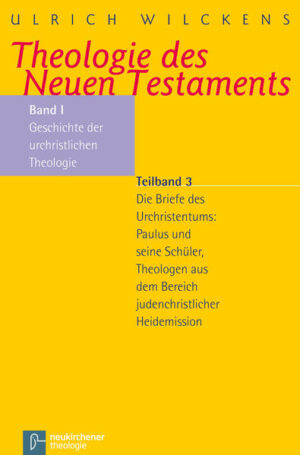 ULRICH WILCKENS

Theologie des Neuen Testaments

Band I
Geschichte der urchristlichen Theologie

Teilband 3
Die Briefe des Urchristentums: Paulus und seine Schüler, Theologen aus dem Bereich judenchristlicher Heidemission

neukirchener theologie